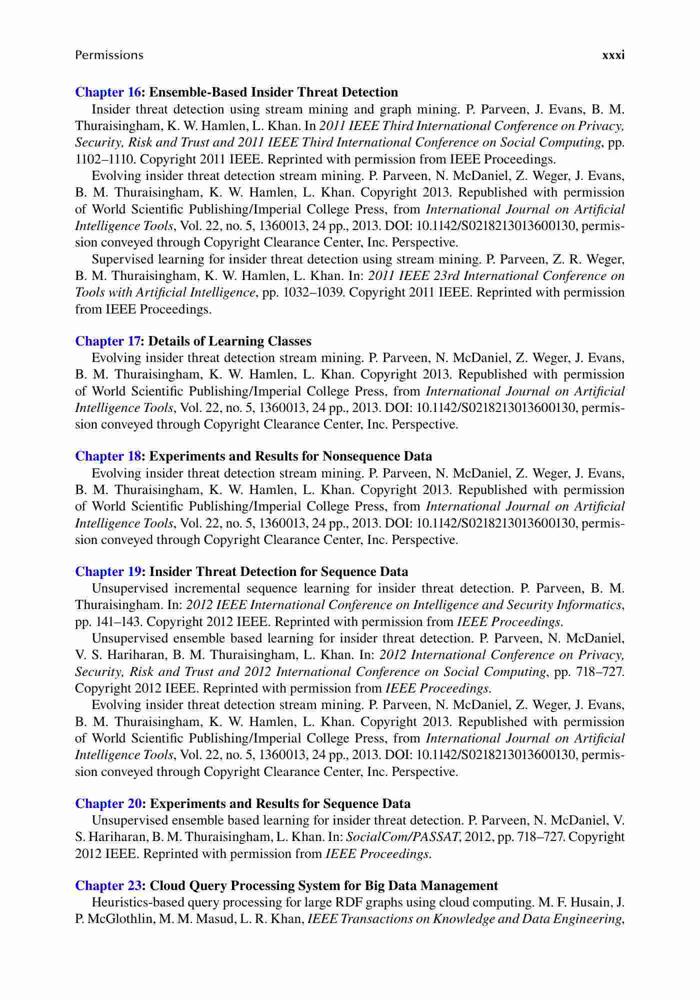 Permissions xxxi

Chapter 16: Ensemble-Based Insider Threat Detection

Insider threat detection using stream mining and graph mining. P. Parveen, J. Evans, B. M. Thuraisingham, K. W. Hamlen, L. Khan. In 2011 IEEE Third International Conference on Privacy, Security, Risk and Trust and 2011 IEEE Third International Conference on Social Computing, pp. 1102–1110. Copyright 2011 IEEE. Reprinted with permission from IEEE Proceedings.

Evolving insider threat detection stream mining. P. Parveen, N. McDaniel, Z. Weger, J. Evans, B. M. Thuraisingham, K. W. Hamlen, L. Khan. Copyright 2013. Republished with permission of World Scientific Publishing/Imperial College Press, from International Journal on Artificial Intelligence Tools, Vol. 22, no. 5, 1360013, 24 pp., 2013. DOI: 10.1142/S0218213013600130, permission conveyed through Copyright Clearance Center, Inc. Perspective.

Supervised learning for insider threat detection using stream mining. P. Parveen, Z. R. Weger, B. M. Thuraisingham, K. W. Hamlen, L. Khan. In: 2011 IEEE 23rd International Conference on Tools with Artificial Intelligence, pp. 1032–1039. Copyright 2011 IEEE. Reprinted with permission from IEEE Proceedings.

Chapter 17: Details of Learning Classes

Evolving insider threat detection stream mining. P. Parveen, N. McDaniel, Z. Weger, J. Evans, B. M. Thuraisingham, K. W. Hamlen, L. Khan. Copyright 2013. Republished with permission of World Scientific Publishing/Imperial College Press, from International Journal on Artificial Intelligence Tools, Vol. 22, no. 5, 1360013, 24 pp., 2013. DOI: 10.1142/S0218213013600130, permission conveyed through Copyright Clearance Center, Inc. Perspective.

Chapter 18: Experiments and Results for Nonsequence Data

Evolving insider threat detection stream mining. P. Parveen, N. McDaniel, Z. Weger, J. Evans, B. M. Thuraisingham, K. W. Hamlen, L. Khan. Copyright 2013. Republished with permission of World Scientific Publishing/Imperial College Press, from International Journal on Artificial Intelligence Tools, Vol. 22, no. 5, 1360013, 24 pp., 2013. DOI: 10.1142/S0218213013600130, permission conveyed through Copyright Clearance Center, Inc. Perspective.

Chapter 19: Insider Threat Detection for Sequence Data

Unsupervised incremental sequence learning for insider threat detection. P. Parveen, B. M. Thuraisingham. In: 2012 IEEE International Conference on Intelligence and Security Informatics, pp. 141–143. Copyright 2012 IEEE. Reprinted with permission from IEEE Proceedings.

Unsupervised ensemble based learning for insider threat detection. P. Parveen, N. McDaniel, V. S. Hariharan, B. M. Thuraisingham, L. Khan. In: 2012 International Conference on Privacy, Security, Risk and Trust and 2012 International Conference on Social Computing, pp. 718–727. Copyright 2012 IEEE. Reprinted with permission from IEEE Proceedings.

Evolving insider threat detection stream mining. P. Parveen, N. McDaniel, Z. Weger, J. Evans, B. M. Thuraisingham, K. W. Hamlen, L. Khan. Copyright 2013. Republished with permission of World Scientific Publishing/Imperial College Press, from International Journal on Artificial Intelligence Tools, Vol. 22, no. 5, 1360013, 24 pp., 2013. DOI: 10.1142/S0218213013600130, permission conveyed through Copyright Clearance Center, Inc. Perspective.

Chapter 20: Experiments and Results for Sequence Data

Unsupervised ensemble based learning for insider threat detection. P. Parveen, N. McDaniel, V. S. Hariharan, B. M. Thuraisingham, L. Khan. In: SocialCom/PASSAT, 2012, pp. 718–727. Copyright 2012 IEEE. Reprinted with permission from IEEE Proceedings.

Chapter 23: Cloud Query Processing System for Big Data Management

Heuristics-based query processing for large RDF graphs using cloud computing. M. F. Husain, J. P. McGlothlin, M. M. Masud, L. R. Khan, IEEE Transactions on Knowledge and Data Engineering,